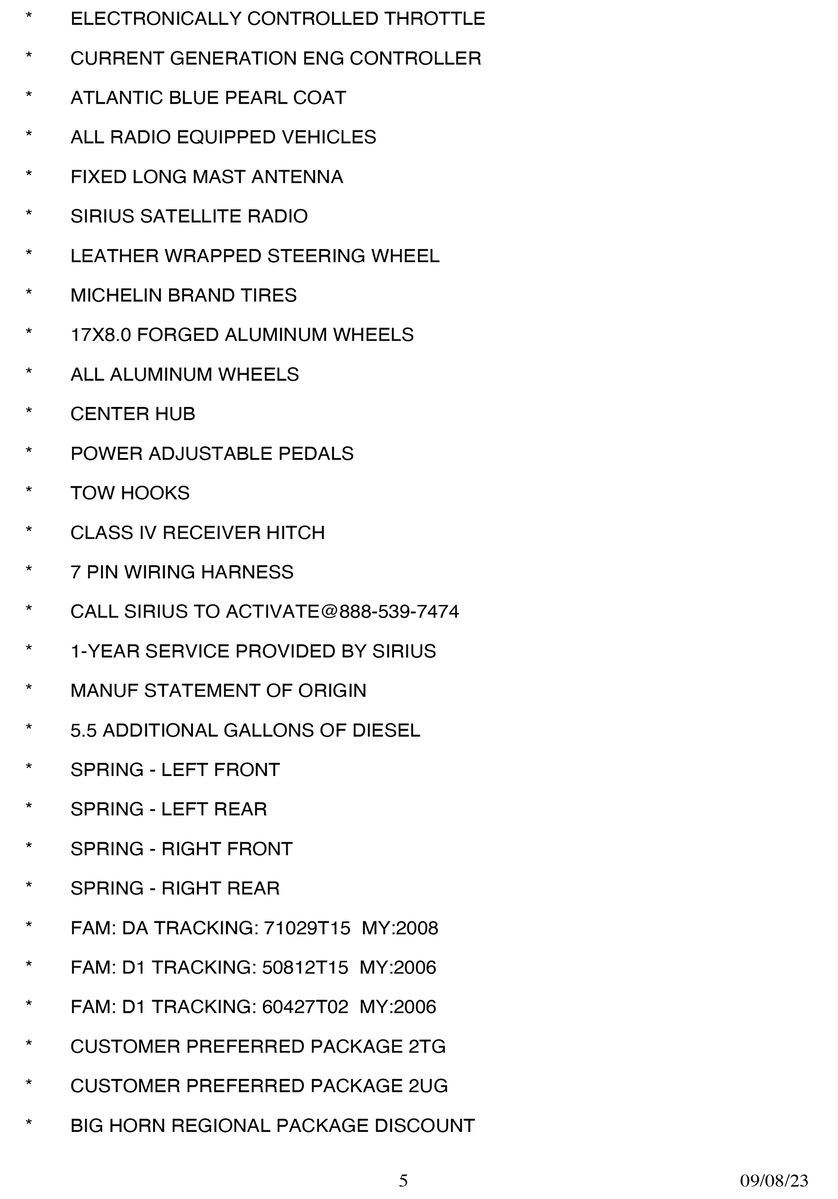 * ELECTRONICALLY CONTROLLED THROTTLE
* CURRENT GENERATION ENG CONTROLLER
* ATLANTIC BLUE PEARL COAT
* ALL RADIO EQUIPPED VEHICLES
* FIXED LONG MAST ANTENNA
* SIRIUS SATELLITE RADIO
* LEATHER WRAPPED STEERING WHEEL
* MICHELIN BRAND TIRES
* 17X8.0 FORGED ALUMINUM WHEELS
* ALL ALUMINUM WHEELS
* CENTER HUB
* POWER ADJUSTABLE PEDALS
* TOW HOOKS
* CLASS IV RECEIVER HITCH
* 7 PIN WIRING HARNESS
* CALL SIRIUS TO ACTIVATE@888-539-7474
* 1-YEAR SERVICE PROVIDED BY SIRIUS
* MANUF STATEMENT OF ORIGIN
* 5.5 ADDITIONAL GALLONS OF DIESEL
* SPRING - LEFT FRONT
* SPRING - LEFT REAR
* SPRING - RIGHT FRONT
* SPRING - RIGHT REAR
* FAM: DA TRACKING: 71029T15 MY:2008
* FAM: D1 TRACKING: 50812T15 MY:2006
* FAM: D1 TRACKING: 60427T02 MY:2006
* CUSTOMER PREFERRED PACKAGE 2TG
* CUSTOMER PREFERRED PACKAGE 2UG
* BIG HORN REGIONAL PACKAGE DISCOUNT

5 09/08/23